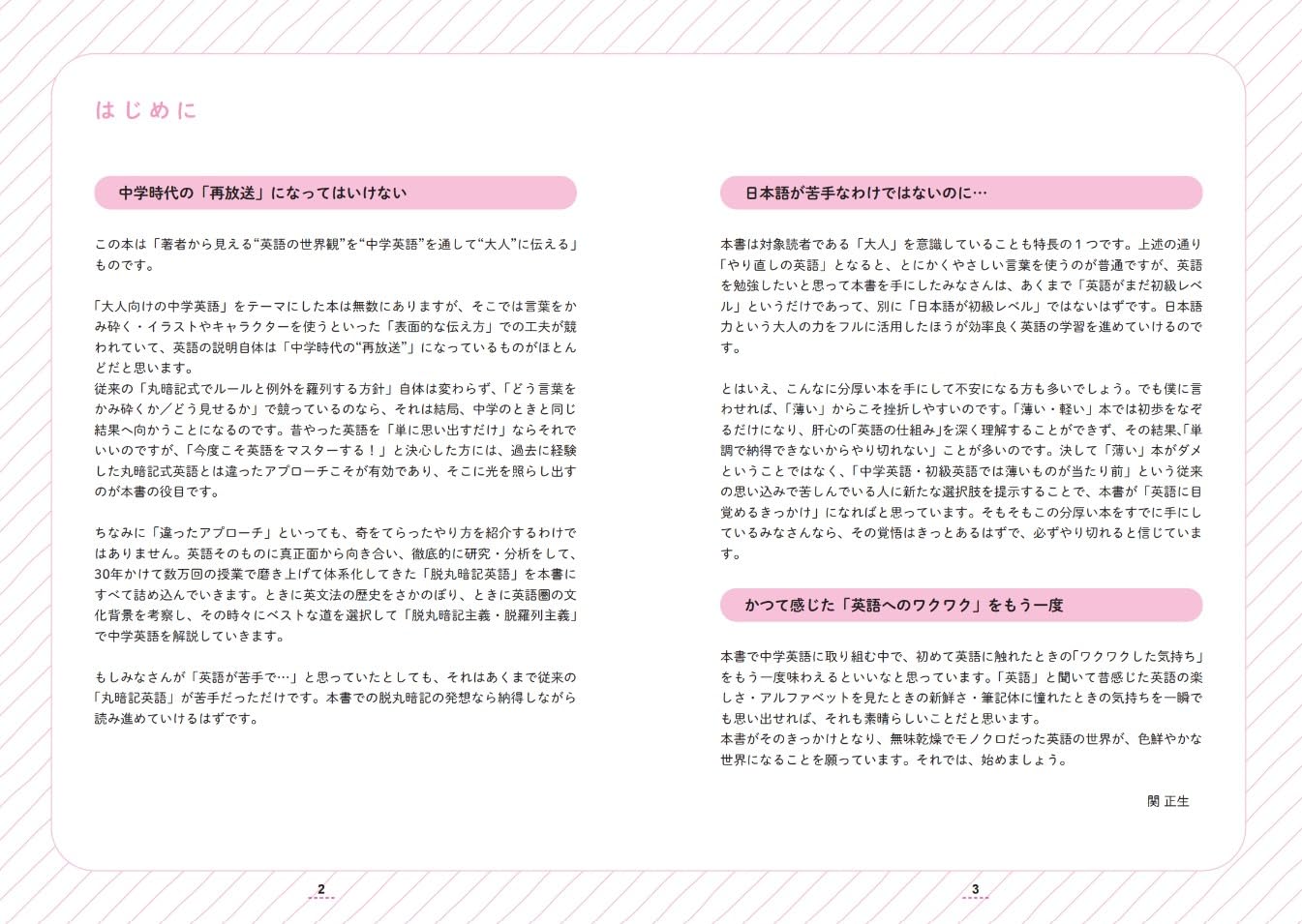 はじめに

中学時代の「再放送」になってはいけない

この本は「著者から見える“英語の世界観”を“中学英語”を通して“大人”に伝える」ものです。

「大人向けの中学英語」をテーマにした本は無数にありますが、そこでは言葉をかみ砕く・イラストやキャラクターを使うといった「表面的な伝え方」での工夫が競われていて、英語の説明自体は「中学時代の“再放送”」になっているものがほとんどだと思います。
従来の「丸暗記式でルールと例外を羅列する方針」自体は変わらず、「どう言葉をかみ砕くか／どう見せるか」で競っているのなら、それは結局、中学のときと同じ結果へ向かうことになるのです。昔やった英語を「単に思い出すだけ」ならそれでいいのですが、「今度こそ英語をマスターする！」と決心した方には、過去に経験した丸暗記式英語とは違ったアプローチこそが有効であり、そこに光を照らし出すのが本書の役目です。

ちなみに「違ったアプローチ」といっても、奇をてらったやり方を紹介するわけではありません。英語そのものに真正面から向き合い、徹底的に研究・分析をして、30年かけて数万回の授業で磨き上げて体系化してきた「脱丸暗記英語」を本書にすべて詰め込んでいきます。ときに英文法の歴史をさかのぼり、ときに英語圏の文化背景を考察し、その時々にベストな道を選択して「脱丸暗記主義・脱羅列主義」で中学英語を解説していきます。

もしみなさんが「英語が苦手で…」と思っていたとしても、それはあくまで従来の「丸暗記英語」が苦手だっただけです。本書での脱丸暗記の発想なら納得しながら読み進めていけるはずです。

2

日本語が苦手なわけではないのに…

本書は対象読者である「大人」を意識していることも特長の1つです。上述の通り「やり直しの英語」となると、とにかくやさしい言葉を使うのが普通ですが、英語を勉強したいと思って本書を手にしたみなさんは、あくまで「英語がまだ初級レベル」というだけであって、別に「日本語が初級レベル」ではないはずです。日本語力という大人の力をフルに活用したほうが効率良く英語の学習を進めていけるのです。

とはいえ、こんなに分厚い本を手にして不安になる方も多いでしょう。でも僕に言わせれば、「薄い」からこそ挫折しやすいのです。「薄い・軽い」本では初歩をなぞるだけになり、肝心の「英語の仕組み」を深く理解することができず、その結果、「単調で納得できないからやり切れない」ことが多いのです。決して「薄い」本がダメということではなく、「中学英語・初級英語では薄いものが当たり前」という従来の思い込みで苦しんでいる人に新たな選択肢を提示することで、本書が「英語に目覚めるきっかけ」になればと思っています。そもそもこの分厚い本をすでに手にしているみなさんなら、その覚悟はきっとあるはずで、必ずやり切れると信じています。

かつて感じた「英語へのワクワク」をもう一度

本書で中学英語に取り組む中で、初めて英語に触れたときの「ワクワクした気持ち」をもう一度味わえるといいなと思っています。「英語」と聞いて昔感じた英語の楽しさ・アルファベットを見たときの新鮮さ・筆記体に憧れたときの気持ちを一瞬でも思い出せれば、それも素晴らしいことだと思います。
本書がそのきっかけとなり、無味乾燥でモノクロだった英語の世界が、色鮮やかな世界になることを願っています。それでは、始めましょう。

関 正生

3